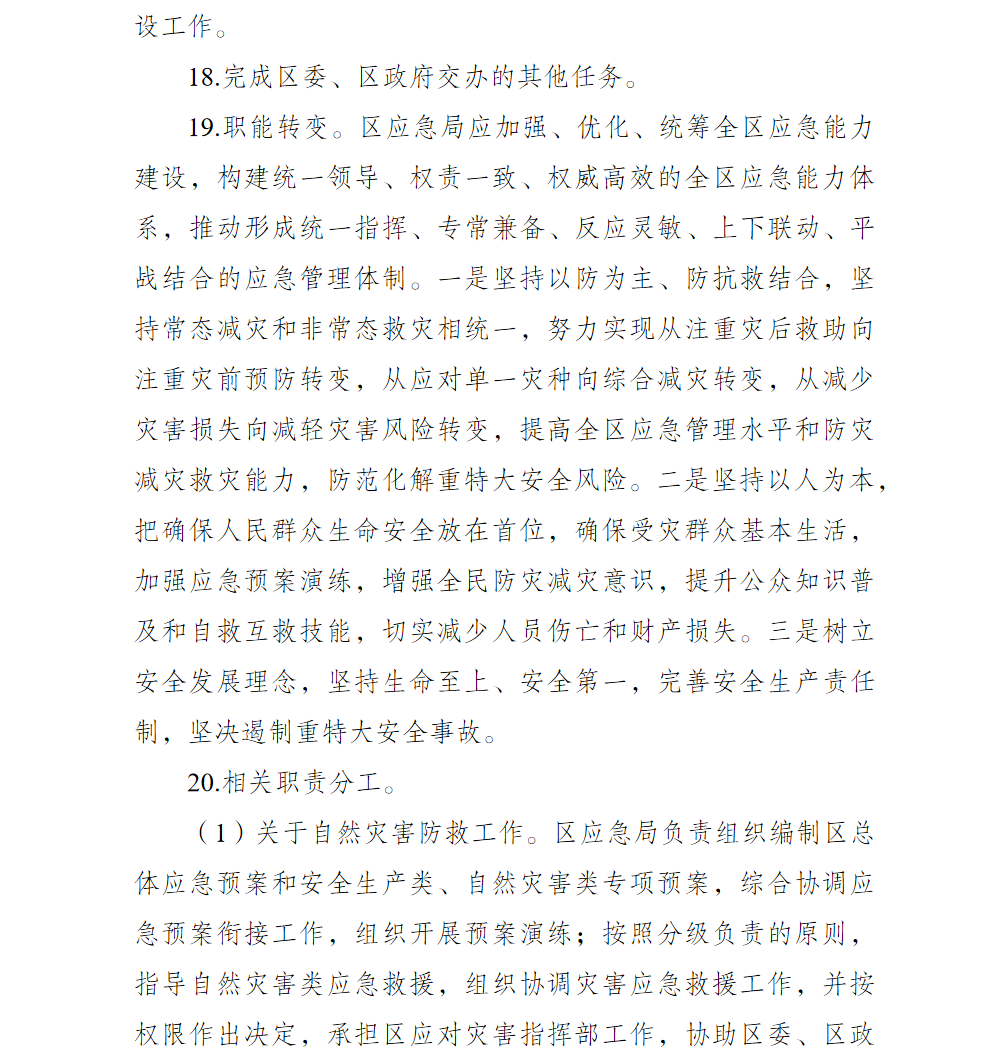 设工作。

18.完成区委、区政府交办的其他任务。

19.职能转变。区应急局应加强、优化、统筹全区应急能力建设，构建统一领导、权责一致、权威高效的全区应急能力体系，推动形成统一指挥、专常兼备、反应灵敏、上下联动、平战结合的应急管理体制。一是坚持以防为主、防抗救结合，坚持常态减灾和非常态救灾相统一，努力实现从注重灾后救助向注重灾前预防转变，从应对单一灾种向综合减灾转变，从减少灾害损失向减轻灾害风险转变，提高全区应急管理水平和防灾减灾救灾能力，防范化解重特大安全风险。二是坚持以人为本，把确保人民群众生命安全放在首位，确保受灾群众基本生活，加强应急预案演练，增强全民防灾减灾意识，提升公众知识普及和自救互救技能，切实减少人员伤亡和财产损失。三是树立安全发展理念，坚持生命至上、安全第一，完善安全生产责任制，坚决遏制重特大安全事故。

20.相关职责分工。

（1）关于自然灾害防救工作。区应急局负责组织编制区总体应急预案和安全生产类、自然灾害类专项预案，综合协调应急预案衔接工作，组织开展预案演练；按照分级负责的原则，指导自然灾害类应急救援，组织协调灾害应急救援工作，并按权限作出决定，承担区应对灾害指挥部工作，协助区委、区政